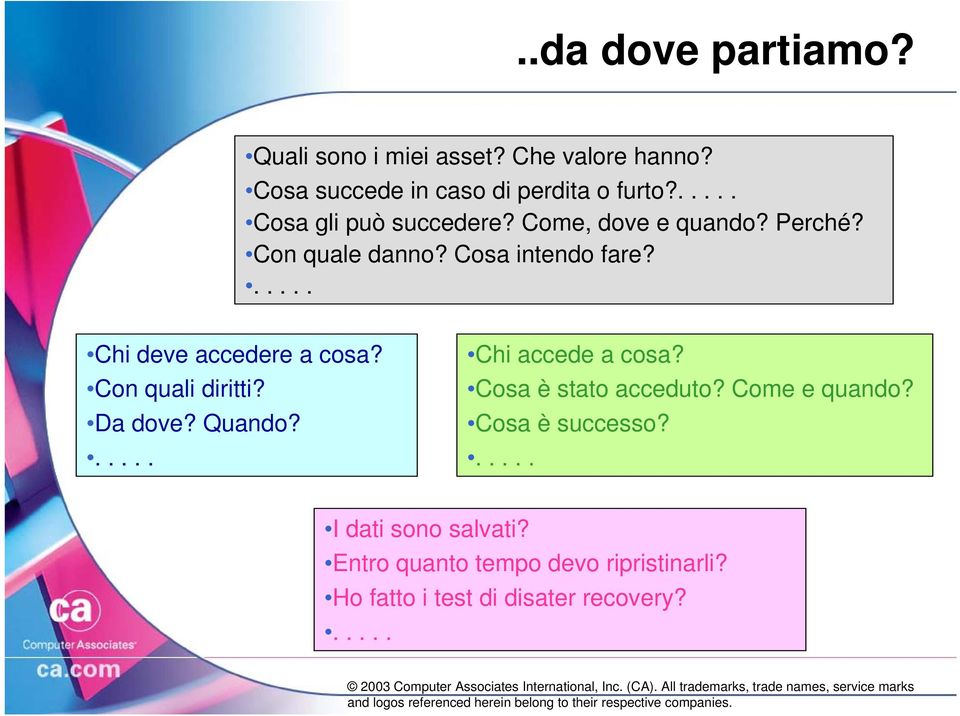 ..da dove partiamo?

•Quali sono i miei asset? Che valore hanno?
•Cosa succede in caso di perdita o furto?. . . . .
•Cosa gli può succedere? Come, dove e quando? Perché?
•Con quale danno? Cosa intendo fare?
•. . . . .

•Chi deve accedere a cosa?
•Con quali diritti?
•Da dove? Quando?
•. . . . .

•Chi accede a cosa?
•Cosa è stato acceduto? Come e quando?
•Cosa è successo?
•. . . . .

•I dati sono salvati?
•Entro quanto tempo devo ripristinarli?
•Ho fatto i test di disater recovery?
•. . . . .

ca
Computer Associates
ca.com

© 2003 Computer Associates International, Inc. (CA). All trademarks, trade names, service marks and logos referenced herein belong to their respective companies.